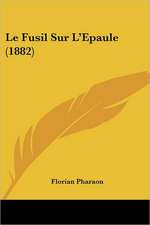 Le Fusil Sur L'Epaule (1882)

Florian Pharaon